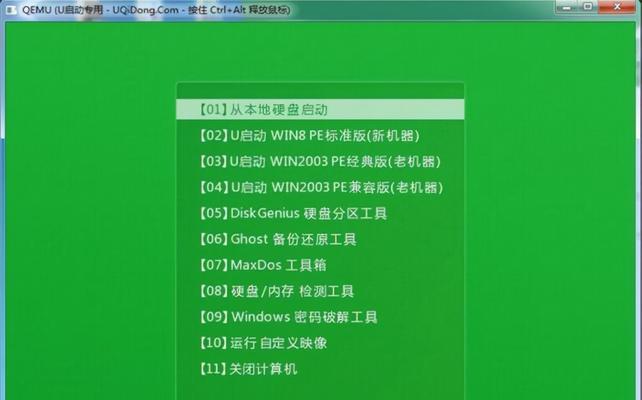 QEMU (U启动专用 - UQiDong.Com - 按住 Ctrl+Alt 释放鼠标)

【01】从本地硬盘启动
【02】U启动 WIN8 PE标准版(新机器)
【03】U启动 WIN2003 PE经典版(老机器)
【04】U启动 WIN2003 PE兼容版(老机器)
【05】DiskGenius 硬盘分区工具
【06】Ghost 备份还原工具
【07】MaxDos 工具箱
【08】硬盘/内存 检测工具
【09】Windows 密码破解工具
【10】运行 自定义映像
【11】关闭计算机